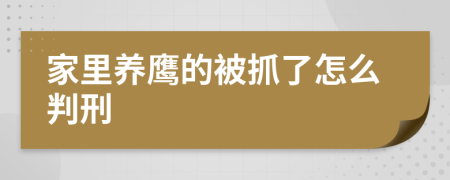 家里养鹰的被抓了怎么判刑